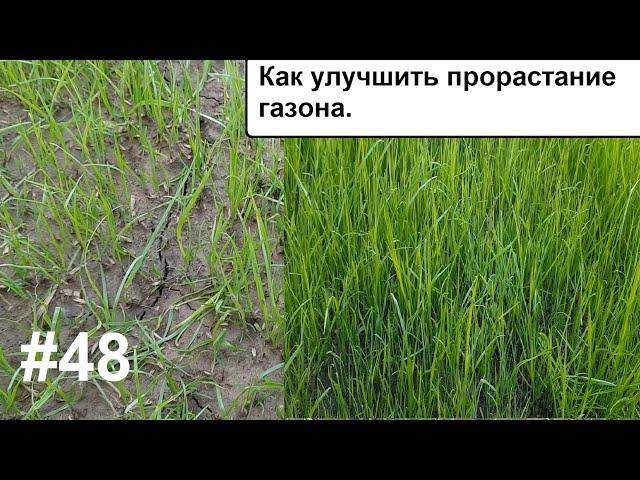 Как улучшить прорастание газона.

#48